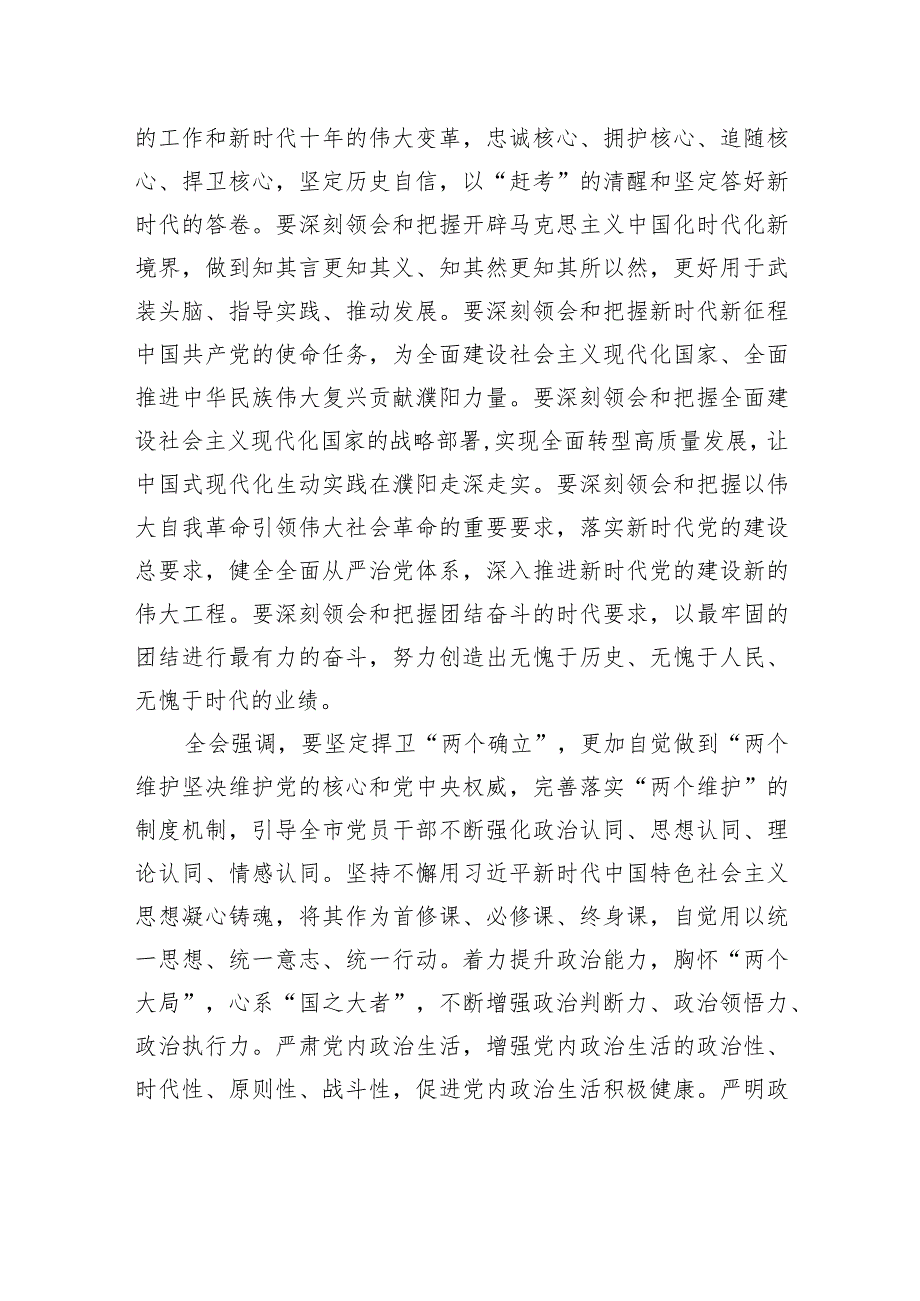 的工作和新时代十年的伟大变革，忠诚核心、拥护核心、追随核心、捍卫核心，坚定历史自信，以“赶考”的清醒和坚定答好新时代的答卷。要深刻领会和把握开辟马克思主义中国化时代化新境界，做到知其言更知其义、知其然更知其所以然，更好用于武装头脑、指导实践、推动发展。要深刻领会和把握新时代新征程中国共产党的使命任务，为全面建设社会主义现代化国家、全面推进中华民族伟大复兴贡献濮阳力量。要深刻领会和把握全面建设社会主义现代化国家的战略部署,实现全面转型高质量发展,让中国式现代化生动实践在濮阳走深走实。要深刻领会和把握以伟大自我革命引领伟大社会革命的重要要求，落实新时代党的建设总要求，健全全面从严治党体系，深入推进新时代党的建设新的伟大工程。要深刻领会和把握团结奋斗的时代要求，以最牢固的团结进行最有力的奋斗，努力创造出无愧于历史、无愧于人民、无愧于时代的业绩。

全会强调，要坚定捍卫“两个确立”，更加自觉做到“两个维护坚决维护党的核心和党中央权威，完善落实“两个维护”的制度机制，引导全市党员干部不断强化政治认同、思想认同、理论认同、情感认同。坚持不懈用习近平新时代中国特色社会主义思想凝心铸魂，将其作为首修课、必修课、终身课，自觉用以统一思想、统一意志、统一行动。着力提升政治能力，胸怀“两个大局”，心系“国之大者”，不断增强政治判断力、政治领悟力、政治执行力。严肃党内政治生活，增强党内政治生活的政治性、时代性、原则性、战斗性，促进党内政治生活积极健康。严明政